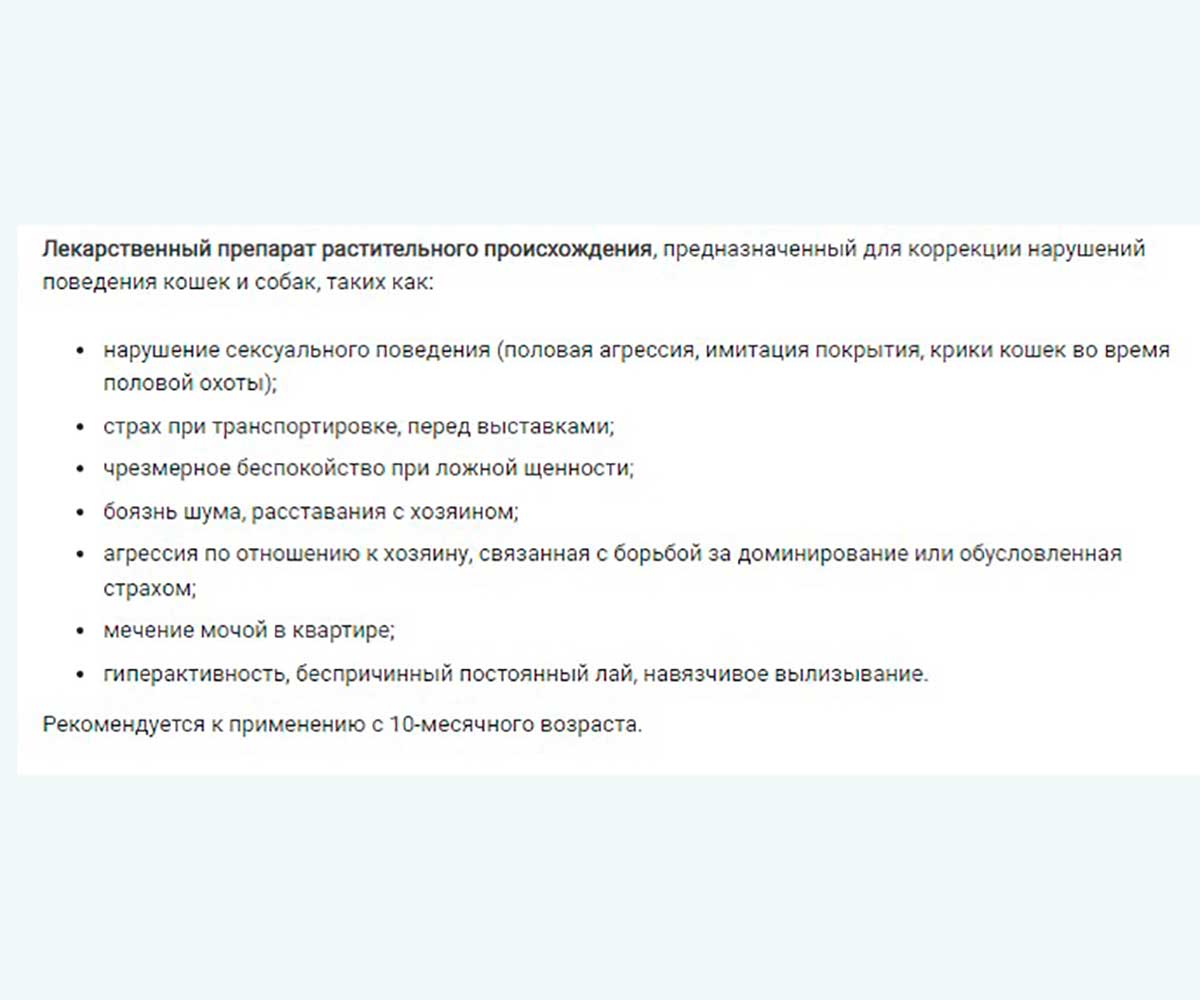 Лекарственный препарат растительного происхождения, предназначенный для коррекции нарушений поведения кошек и собак, таких как:

- нарушение сексуального поведения (половая агрессия, имитация покрытия, крики кошек во время половой охоты);
- страх при транспортировке, перед выставками;
- чрезмерное беспокойство при ложной щенности;
- боязнь шума, расставания с хозяином;
- агрессия по отношению к хозяину, связанная с борьбой за доминирование или обусловленная страхом;
- мечение мочой в квартире;
- гиперактивность, беспричинный постоянный лай, навязчивое вылизывание.

Рекомендуется к применению с 10-месячного возраста.